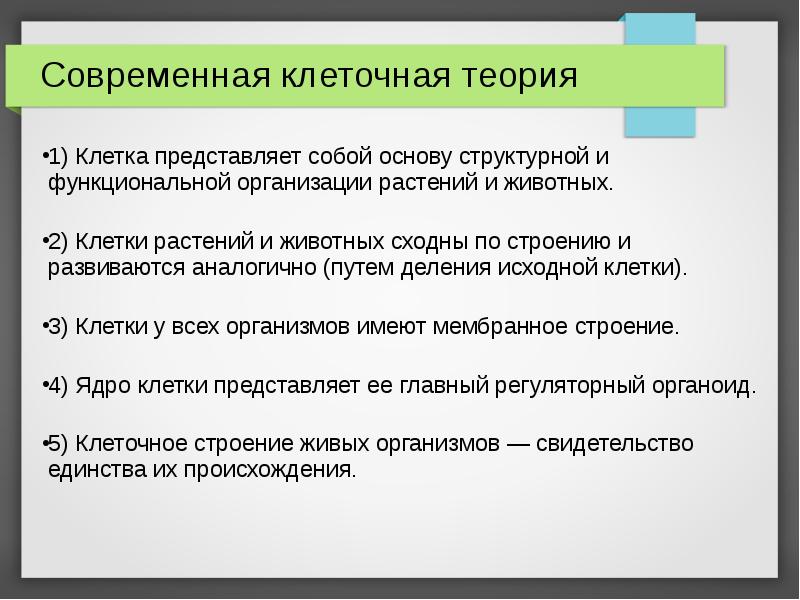 Современная клеточная теория

•1) Клетка представляет собой основу структурной и функциональной организации растений и животных.

•2) Клетки растений и животных сходны по строению и развиваются аналогично (путем деления исходной клетки).

•3) Клетки у всех организмов имеют мембранное строение.

•4) Ядро клетки представляет ее главный регуляторный органоид.

•5) Клеточное строение живых организмов — свидетельство единства их происхождения.